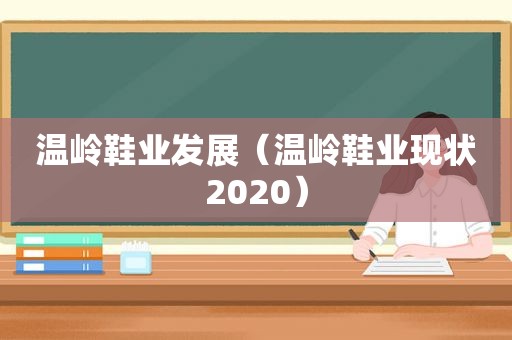 温岭鞋业发展（温岭鞋业现状2020）